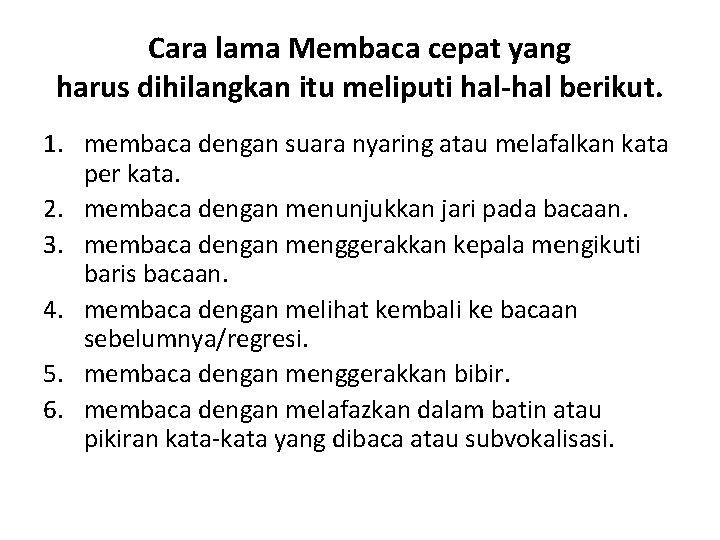 Cara lama Membaca cepat yang harus dihilangkan itu meliputi hal-hal berikut.

1. membaca dengan suara nyaring atau melafalkan kata per kata.
2. membaca dengan menunjukkan jari pada bacaan.
3. membaca dengan menggerakkan kepala mengikuti baris bacaan.
4. membaca dengan melihat kembali ke bacaan sebelumnya/regresi.
5. membaca dengan menggerakkan bibir.
6. membaca dengan melafazkan dalam batin atau pikiran kata-kata yang dibaca atau subvokalisasi.